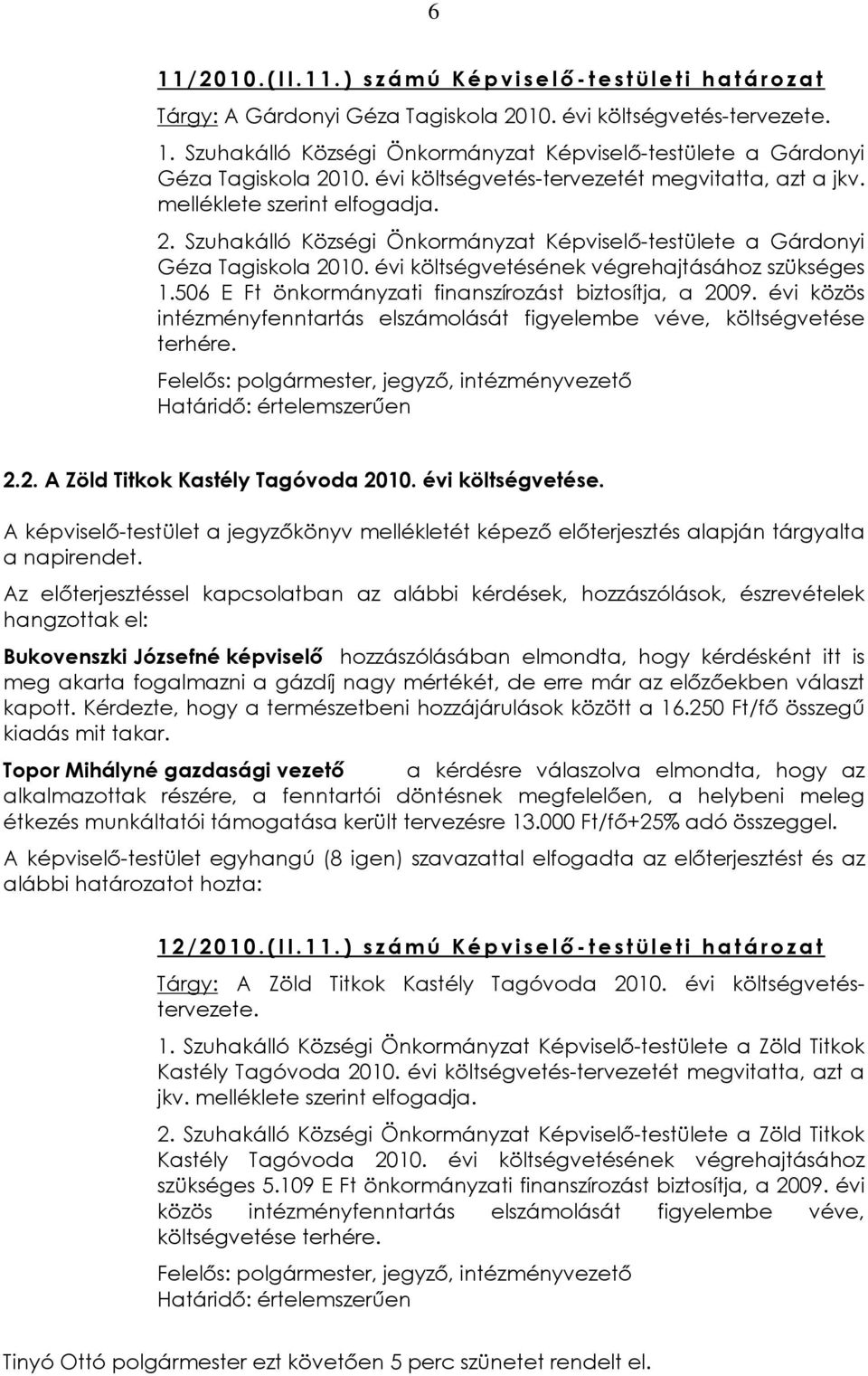 6

11/2010.(II.11.) számú Képviselő-testületi határozat

Tárgy: A Gárdonyi Géza Tagiskola 2010. évi költségvetés-tervezete.

1. Szuhakálló Községi Önkormányzat Képviselő-testülete a Gárdonyi Géza Tagiskola 2010. évi költségvetés-tervezetét megvitatta, azt a jkv. melléklete szerint elfogadja.

2. Szuhakálló Községi Önkormányzat Képviselő-testülete a Gárdonyi Géza Tagiskola 2010. évi költségvetésének végrehajtásához szükséges 1.506 E Ft önkormányzati finanszírozást biztosítja, a 2009. évi közös intézményfenntartás elszámolását figyelembe véve, költségvetése terhére.

Felelős: polgármester, jegyző, intézményvezető
Határidő: értelemszerűen

2.2. A Zöld Titkok Kastély Tagóvoda 2010. évi költségvetése.

A képviselő-testület a jegyzőkönyv mellékletét képező előterjesztés alapján tárgyalta a napirendet.

Az előterjesztéssel kapcsolatban az alábbi kérdések, hozzászólások, észrevételek hangzottak el:

Bukovenszki Józsefné képviselő hozzászólásában elmondta, hogy kérdésként itt is meg akarta fogalmazni a gázdíj nagy mértékét, de erre már az előzőekben választ kapott. Kérdezte, hogy a természetbeni hozzájárulások között a 16.250 Ft/fő összegű kiadás mit takar.

Topor Mihályné gazdasági vezető a kérdésre válaszolva elmondta, hogy az alkalmazottak részére, a fenntartói döntésnek megfelelően, a helybeni meleg étkezés munkáltatói támogatása került tervezésre 13.000 Ft/fő+25% adó összeggel.

A képviselő-testület egyhangú (8 igen) szavazattal elfogadta az előterjesztést és az alábbi határozatot hozta:

12/2010.(II.11.) számú Képviselő-testületi határozat

Tárgy: A Zöld Titkok Kastély Tagóvoda 2010. évi költségvetés-tervezete.

1. Szuhakálló Községi Önkormányzat Képviselő-testülete a Zöld Titkok Kastély Tagóvoda 2010. évi költségvetés-tervezetét megvitatta, azt a jkv. melléklete szerint elfogadja.

2. Szuhakálló Községi Önkormányzat Képviselő-testülete a Zöld Titkok Kastély Tagóvoda 2010. évi költségvetésének végrehajtásához szükséges 5.109 E Ft önkormányzati finanszírozást biztosítja, a 2009. évi közös intézményfenntartás elszámolását figyelembe véve, költségvetése terhére.

Felelős: polgármester, jegyző, intézményvezető
Határidő: értelemszerűen

Tinyó Ottó polgármester ezt követően 5 perc szünetet rendelt el.